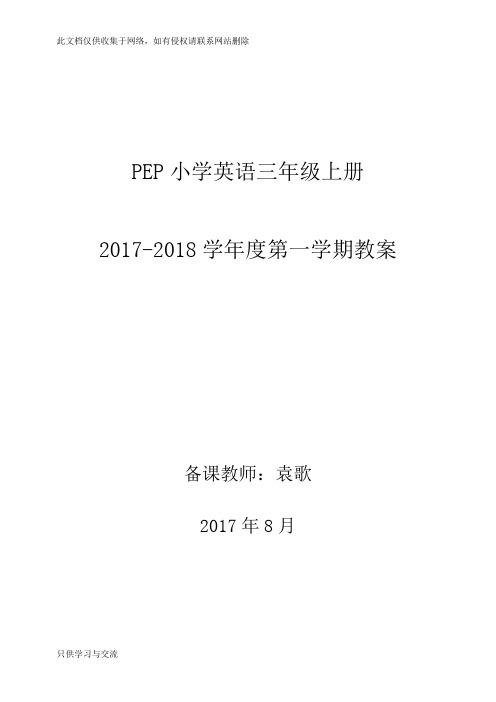 此文档仅供收集于网络，如有侵权请联系网站删除

PEP 小学英语三年级上册

2017-2018 学年度第一学期教案

备课教师：袁歌

2017 年 8 月

只供学习与交流